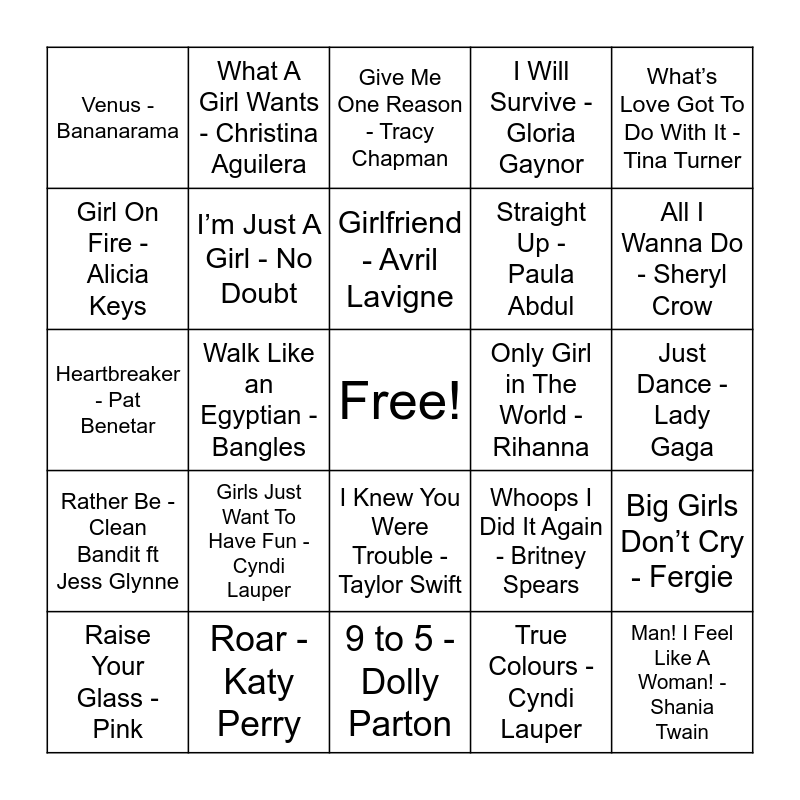 | | | | | |
|---|---|---|---|---|
| Venus - Bananarama | What A Girl Wants - Christina Aguilera | Give Me One Reason - Tracy Chapman | I Will Survive - Gloria Gaynor | What’s Love Got To Do With It - Tina Turner |
| Girl On Fire - Alicia Keys | I’m Just A Girl - No Doubt | Girlfriend - Avril Lavigne | Straight Up - Paula Abdul | All I Wanna Do - Sheryl Crow |
| Heartbreaker - Pat Benetar | Walk Like an Egyptian - Bangles | Free! | Only Girl in The World - Rihanna | Just Dance - Lady Gaga |
| Rather Be - Clean Bandit ft Jess Glynne | Girls Just Want To Have Fun - Cyndi Lauper | I Knew You Were Trouble - Taylor Swift | Whoops I Did It Again - Britney Spears | Big Girls Don’t Cry - Fergie |
| Raise Your Glass - Pink | Roar - Katy Perry | 9 to 5 - Dolly Parton | True Colours - Cyndi Lauper | Man! I Feel Like A Woman! - Shania Twain |